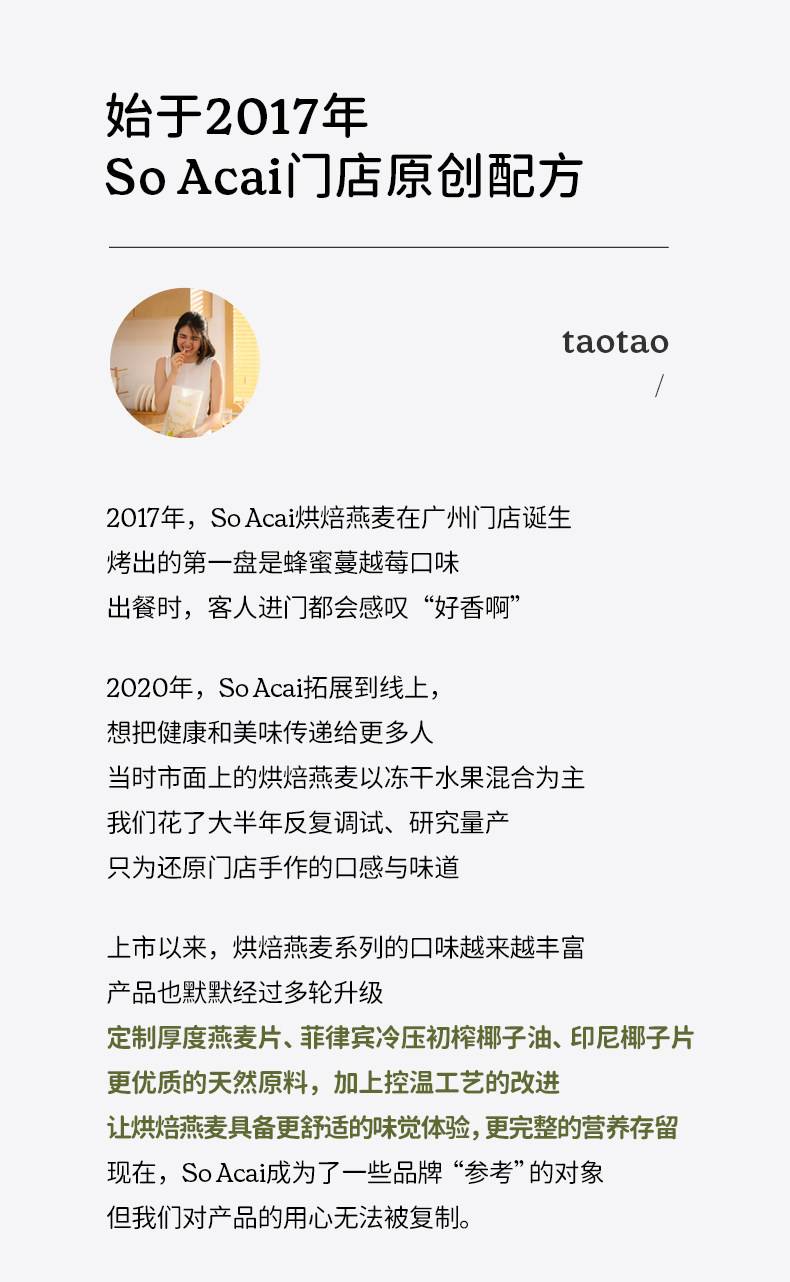 始于2017年
So Acai门店原创配方

taotao
/

2017年，So Acai烘焙燕麦在广州门店诞生
烤出的第一盘是蜂蜜蔓越莓口味
出餐时，客人进门都会感叹“好香啊”

2020年，So Acai拓展到线上，
想把健康和美味传递给更多人
当时市面上的烘焙燕麦以冻干水果混合为主
我们花了大半年反复调试、研究量产
只为还原门店手作的口感与味道

上市以来，烘焙燕麦系列的口味越来越丰富
产品也默默经过多轮升级
定制厚度燕麦片、菲律宾冷压初榨椰子油、印尼椰子片
更优质的天然原料，加上控温工艺的改进
让烘焙燕麦具备更舒适的味觉体验，更完整的营养存留
现在，So Acai成为了一些品牌“参考”的对象
但我们对产品的用心无法被复制。